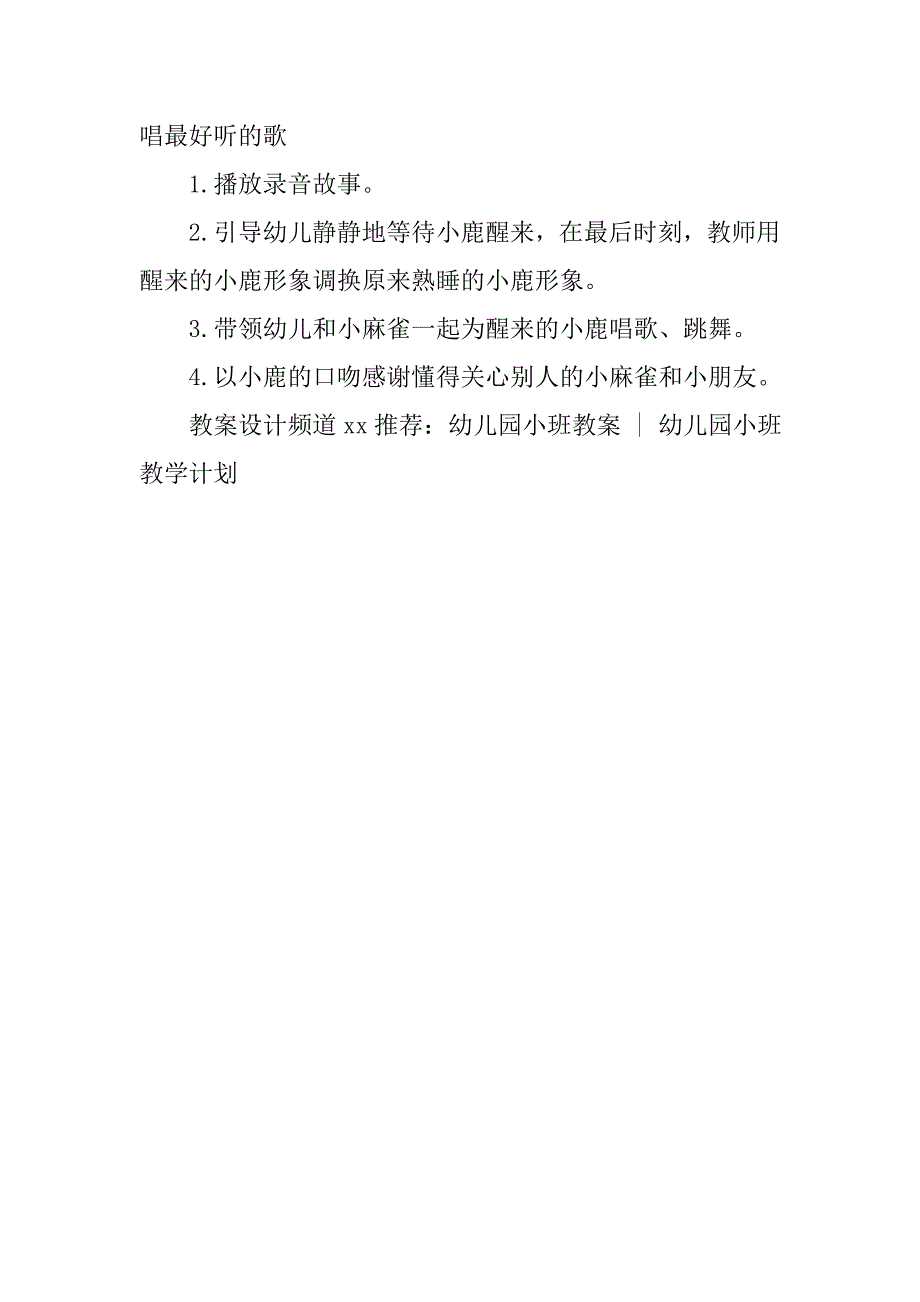 唱最好听的歌

1.播放录音故事。

2.引导幼儿静静地等待小鹿醒来，在最后时刻，教师用醒来的小鹿形象调换原来熟睡的小鹿形象。

3.带领幼儿和小麻雀一起为醒来的小鹿唱歌、跳舞。

4.以小鹿的口吻感谢懂得关心别人的小麻雀和小朋友。

教案设计频道 xx 推荐：幼儿园小班教案 | 幼儿园小班教学计划